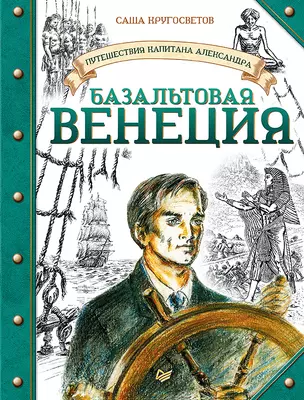 САША КРУГОСВЕТОВ

ПУТЕШЕСТВИЯ КАПИТАНА АЛЕКСАНДРА

БАЗАЛЬТОВАЯ
ВЕНЕЦИЯ